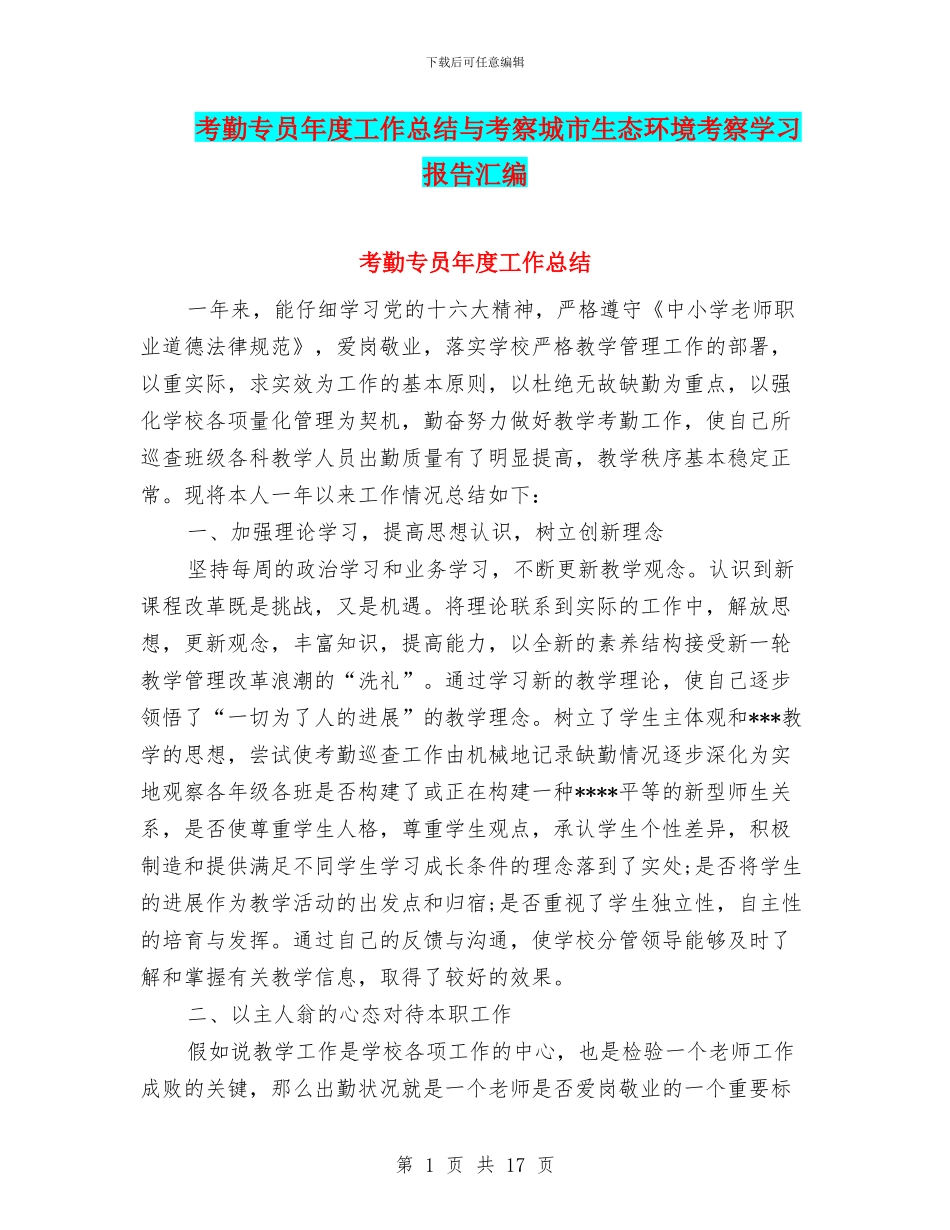 下载后可任意编辑

考勤专员年度工作总结与考察城市生态环境考察学习报告汇编

考勤专员年度工作总结

一年来，能仔细学习党的十六大精神，严格遵守《中小学老师职业道德法律规范》，爱岗敬业，落实学校严格教学管理工作的部署，以重实际，求实效为工作的基本原则，以杜绝无故缺勤为重点，以强化学校各项量化管理为契机，勤奋努力做好教学考勤工作，使自己所巡查班级各科教学人员出勤质量有了明显提高，教学秩序基本稳定正常。现将本人一年以来工作情况总结如下：

一、加强理论学习，提高思想认识，树立创新理念

坚持每周的政治学习和业务学习，不断更新教学观念。认识到新课程改革既是挑战，又是机遇。将理论联系到实际的工作中，解放思想，更新观念，丰富知识，提高能力，以全新的素养结构接受新一轮教学管理改革浪潮的“洗礼”。通过学习新的教学理论，使自己逐步领悟了“一切为了人的进展”的教学理念。树立了学生主体观和***教学的思想，尝试使考勤巡查工作由机械地记录缺勤情况逐步深化为实地观察各年级各班是否构建了或正在构建一种****平等的新型师生关系，是否使尊重学生人格，尊重学生观点，承认学生个性差异，积极制造和提供满足不同学生学习成长条件的理念落到了实处;是否将学生的进展作为教学活动的出发点和归宿;是否重视了学生独立性，自主性的培育与发挥。通过自己的反馈与沟通，使学校分管领导能够及时了解和掌握有关教学信息，取得了较好的效果。

二、以主人翁的心态对待本职工作

假如说教学工作是学校各项工作的中心，也是检验一个老师工作成败的关键，那么出勤状况就是一个老师是否爱岗敬业的一个重要标

第 1 页 共 17 页